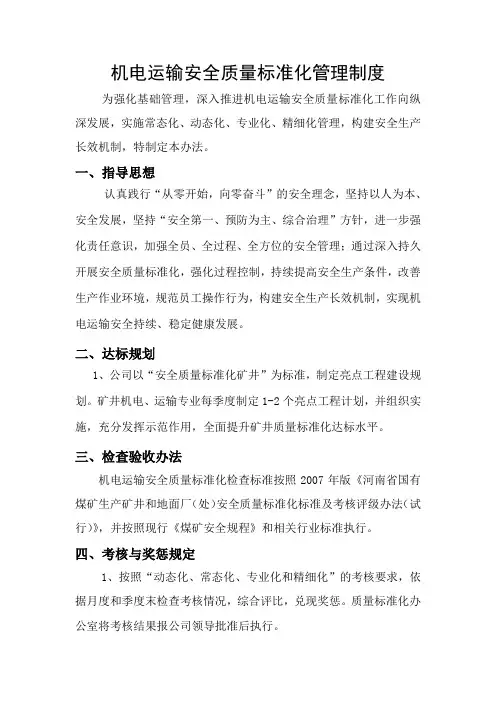 机电运输安全质量标准化管理制度

为强化基础管理，深入推进机电运输安全质量标准化工作向纵深发展，实施常态化、动态化、专业化、精细化管理，构建安全生产长效机制，特制定本办法。

一、指导思想

认真践行“从零开始，向零奋斗”的安全理念，坚持以人为本、安全发展，坚持“安全第一、预防为主、综合治理”方针，进一步强化责任意识，加强全员、全过程、全方位的安全管理；通过深入持久开展安全质量标准化，强化过程控制，持续提高安全生产条件，改善生产作业环境，规范员工操作行为，构建安全生产长效机制，实现机电运输安全持续、稳定健康发展。

二、达标规划

1、公司以“安全质量标准化矿井”为标准，制定亮点工程建设规划。矿井机电、运输专业每季度制定 1-2 个亮点工程计划，并组织实施，充分发挥示范作用，全面提升矿井质量标准化达标水平。

三、检查验收办法

机电运输安全质量标准化检查标准按照 2007 年版《河南省国有煤矿生产矿井和地面厂(处)安全质量标准化标准及考核评级办法(试行)》，并按照现行《煤矿安全规程》和相关行业标准执行。

四、考核与奖惩规定

1、按照“动态化、常态化、专业化和精细化”的考核要求，依据月度和季度末检查考核情况，综合评比，兑现奖惩。质量标准化办公室将考核结果报公司领导批准后执行。